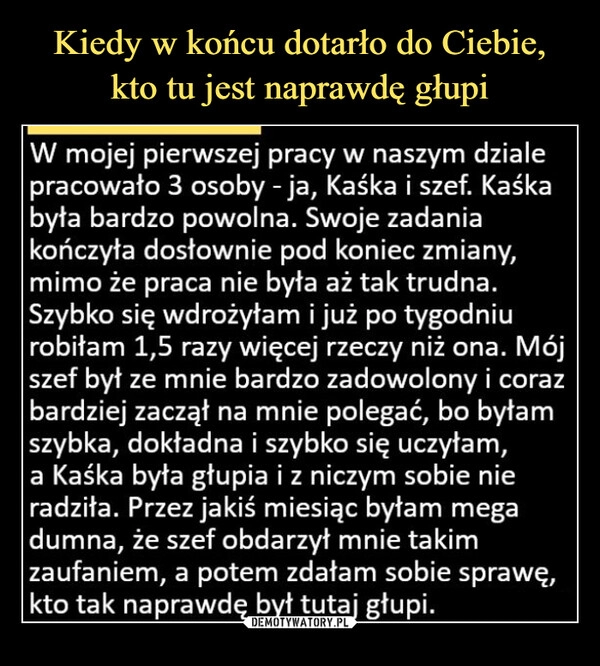 Kiedy w końcu dotarło do Ciebie, kto tu jest naprawdę głupi

W mojej pierwszej pracy w naszym dziale pracowało 3 osoby - ja, Kaśka i szef. Kaśka była bardzo powolna. Swoje zadania kończyła dosłownie pod koniec zmiany, mimo że praca nie była aż tak trudna. Szybko się wdrożyłam i już po tygodniu robiłam 1,5 razy więcej rzeczy niż ona. Mój szef był ze mnie bardzo zadowolony i coraz bardziej zaczął na mnie polegać, bo byłam szybka, dokładna i szybko się uczyłam, a Kaśka była głupia i z niczym sobie nie radziła. Przez jakiś miesiąc byłam mega dumna, że szef obdarzył mnie takim zaufaniem, a potem zdałam sobie sprawę, kto tak naprawdę był tutaj głupi.

DEMOTYWATORY.PL